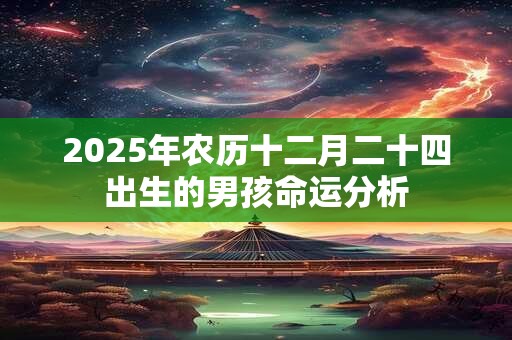 2025年农历十二月二十四出生的男孩命运分析